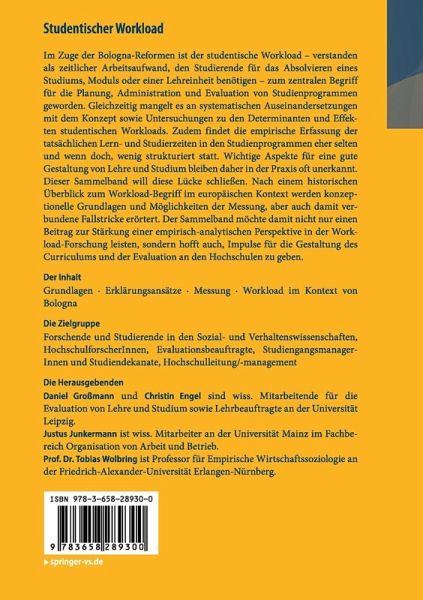 Studentischer Workload

Im Zuge der Bologna-Reformen ist der studentische Workload – verstanden als zeitlicher Arbeitsaufwand, den Studierende für das Absolvieren eines Studiums, Moduls oder einer Lehreinheit benötigen – zum zentralen Begriff für die Planung, Administration und Evaluation von Studienprogrammen geworden. Gleichzeitig mangelt es an systematischen Auseinandersetzungen mit dem Konzept sowie Untersuchungen zu den Determinanten und Effekten studentischen Workloads. Zudem findet die empirische Erfassung der tatsächlichen Lern- und Studierzeiten in den Studienprogrammen eher selten und wenn doch, wenig strukturiert statt. Wichtige Aspekte für eine gute Gestaltung von Lehre und Studium bleiben daher in der Praxis oft unerkannt. Dieser Sammelband will diese Lücke schließen. Nach einem historischen Überblick zum Workload-Begriff im europäischen Kontext werden konzeptionelle Grundlagen und Möglichkeiten der Messung, aber auch damit verbundene Fallstricke erörtert. Der Sammelband möchte damit nicht nur einen Beitrag zur Stärkung einer empirisch-analytischen Perspektive in der Workload-Forschung leisten, sondern hofft auch, Impulse für die Gestaltung des Curriculums und der Evaluation an den Hochschulen zu geben.

Der Inhalt
Grundlagen · Erklärungsansätze · Messung · Workload im Kontext von Bologna

Die Zielgruppe
Forschende und Studierende in den Sozial- und Verhaltenswissenschaften, HochschulforscherInnen, Evaluationsbeauftragte, StudiengangsmanagerInnen und Studiendekanate, Hochschulleitung/-management

Die Herausgebenden
Daniel Großmann und Christin Engel sind wiss. Mitarbeitende für die Evaluation von Lehre und Studium sowie Lehrbeauftragte an der Universität Leipzig.
Justus Junkermann ist wiss. Mitarbeiter an der Universität Mainz im Fachbereich Organisation von Arbeit und Betrieb.
Prof. Dr. Tobias Wolbring ist Professor für Empirische Wirtschaftssoziologie an der Friedrich-Alexander-Universität Erlangen-Nürnberg.

ISBN 978-3-658-28930-0

9 783658 289300

▶ springer-vs.de